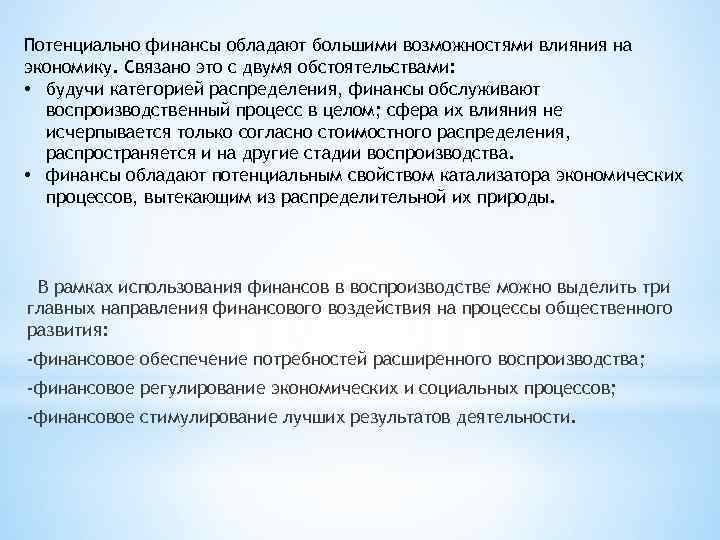 Потенциально финансы обладают большими возможностями влияния на экономику. Связано это с двумя обстоятельствами:
• будучи категорией распределения, финансы обслуживают воспроизводственный процесс в целом; сфера их влияния не исчерпывается только согласно стоимостного распределения, распространяется и на другие стадии воспроизводства.
• финансы обладают потенциальным свойством катализатора экономических процессов, вытекающим из распределительной их природы.

В рамках использования финансов в воспроизводстве можно выделить три главных направления финансового воздействия на процессы общественного развития:

-финансовое обеспечение потребностей расширенного воспроизводства;

-финансовое регулирование экономических и социальных процессов;

-финансовое стимулирование лучших результатов деятельности.